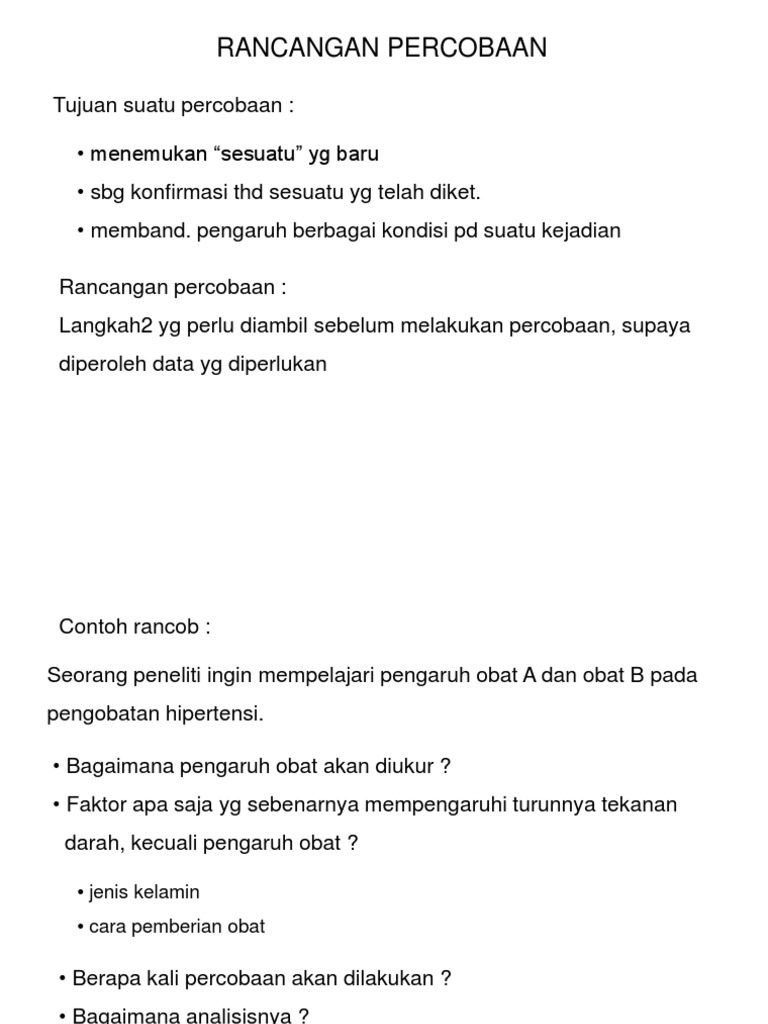 RANCANGAN PERCOBAAN

Tujuan suatu percobaan :

• menemukan “sesuatu” yg baru
• sbg konfirmasi thd sesuatu yg telah diket.
• memband. pengaruh berbagai kondisi pd suatu kejadian

Rancangan percobaan :
Langkah2 yg perlu diambil sebelum melakukan percobaan, supaya diperoleh data yg diperlukan

Contoh rancob :

Seorang peneliti ingin mempelajari pengaruh obat A dan obat B pada pengobatan hipertensi.

• Bagaimana pengaruh obat akan diukur ?
• Faktor apa saja yg sebenarnya mempengaruhi turunnya tekanan darah, kecuali pengaruh obat ?

• jenis kelamin
• cara pemberian obat

• Berapa kali percobaan akan dilakukan ?
• Bagaimana analisisnya ?